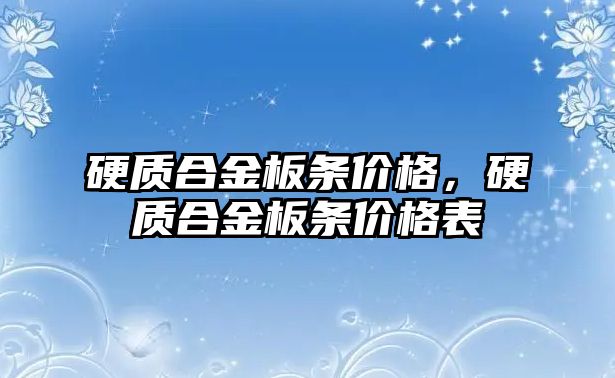 硬质合金板条价格，硬质合金板条价格表